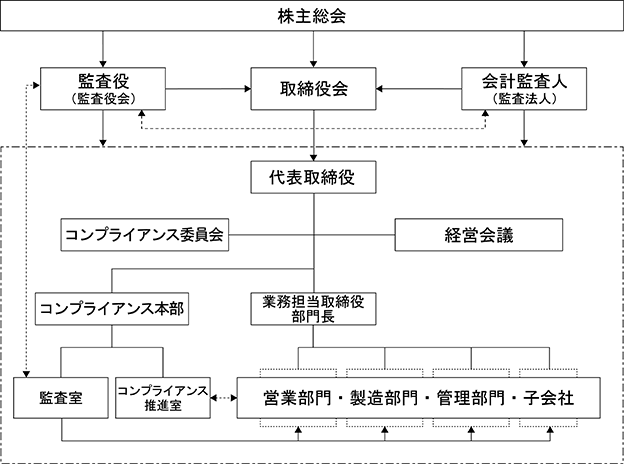 株主総会

監査役
（監査役会）

取締役会

会計監査人
（監査法人）

代表取締役

コンプライアンス委員会

経営会議

コンプライアンス本部

業務担当取締役
部門長

監査室

コンプライアンス
推進室

営業部門・製造部門・管理部門・子会社